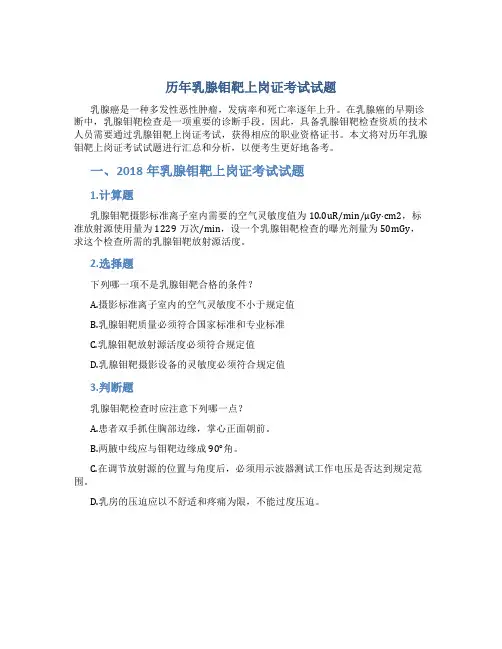 历年乳腺钼靶上岗证考试试题

乳腺癌是一种多发性恶性肿瘤，发病率和死亡率逐年上升。在乳腺癌的早期诊断中，乳腺钼靶检查是一项重要的诊断手段。因此，具备乳腺钼靶检查资质的技术人员需要通过乳腺钼靶上岗证考试，获得相应的职业资格证书。本文将对历年乳腺钼靶上岗证考试试题进行汇总和分析，以便考生更好地备考。

一、2018 年乳腺钼靶上岗证考试试题

1.计算题

乳腺钼靶摄影标准离子室内需要的空气灵敏度值为 10.0uR/min/μGy·cm2，标准放射源使用量为 1229 万次/min，设一个乳腺钼靶检查的曝光剂量为 50mGy，求这个检查所需的乳腺钼靶放射源活度。

2.选择题

下列哪一项不是乳腺钼靶合格的条件？

A.摄影标准离子室内的空气灵敏度不小于规定值

B.乳腺钼靶质量必须符合国家标准和专业标准

C.乳腺钼靶放射源活度必须符合规定值

D.乳腺钼靶摄影设备的灵敏度必须符合规定值

3.判断题

乳腺钼靶检查时应注意下列哪一点？

A.患者双手抓住胸部边缘，掌心正面朝前。

B.两腋中线应与钼靶边缘成 90°角。

C.在调节放射源的位置与角度后，必须用示波器测试工作电压是否达到规定范围。

D.乳房的压迫应以不舒适和疼痛为限，不能过度压迫。